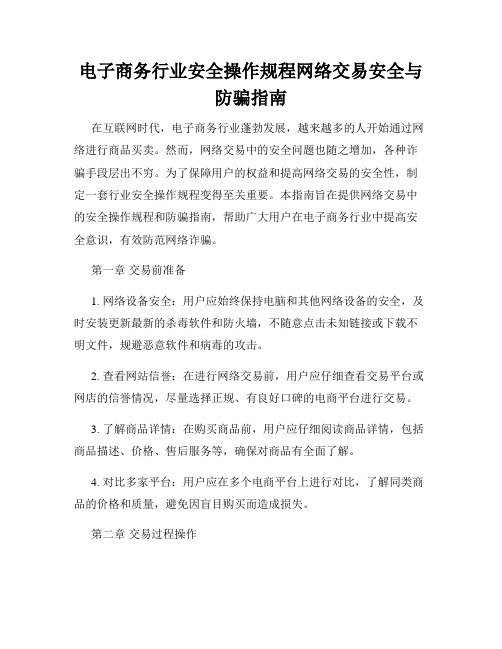 电子商务行业安全操作规程网络交易安全与防骗指南

在互联网时代，电子商务行业蓬勃发展，越来越多的人开始通过网络进行商品买卖。然而，网络交易中的安全问题也随之增加，各种诈骗手段层出不穷。为了保障用户的权益和提高网络交易的安全性，制定一套行业安全操作规程变得至关重要。本指南旨在提供网络交易中的安全操作规程和防骗指南，帮助广大用户在电子商务行业中提高安全意识，有效防范网络诈骗。

第一章 交易前准备

1. 网络设备安全：用户应始终保持电脑和其他网络设备的安全，及时安装更新最新的杀毒软件和防火墙，不随意点击未知链接或下载不明文件，规避恶意软件和病毒的攻击。

2. 查看网站信誉：在进行网络交易前，用户应仔细查看交易平台或网店的信誉情况，尽量选择正规、有良好口碑的电商平台进行交易。

3. 了解商品详情：在购买商品前，用户应仔细阅读商品详情，包括商品描述、价格、售后服务等，确保对商品有全面了解。

4. 对比多家平台：用户应在多个电商平台上进行对比，了解同类商品的价格和质量，避免因盲目购买而造成损失。

第二章 交易过程操作